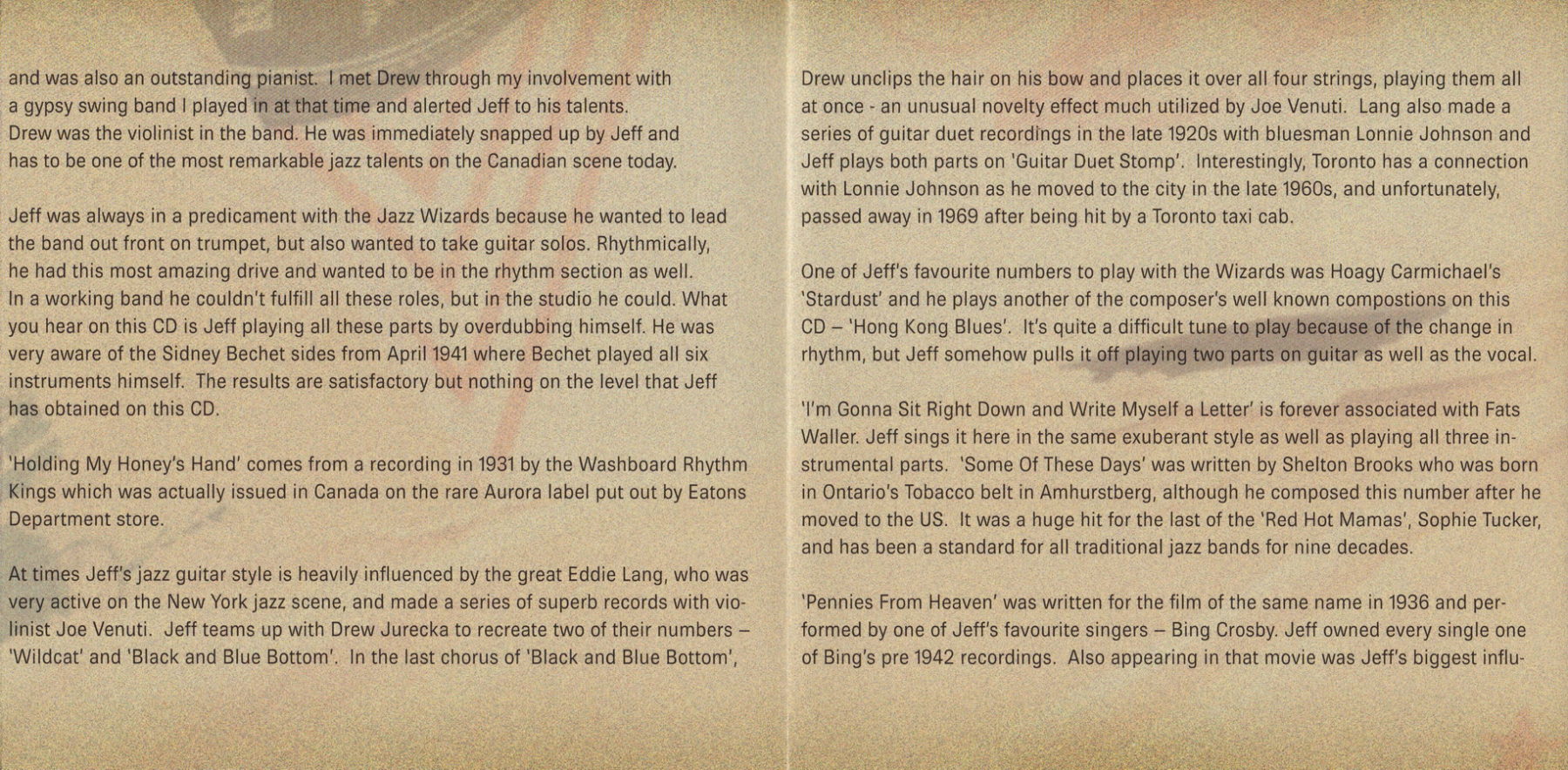 and was also an outstanding pianist. I met Drew through my involvement with a gypsy swing band I played in at that time and alerted Jeff to his talents. Drew was the violinist in the band. He was immediately snapped up by Jeff and has to be one of the most remarkable jazz talents on the Canadian scene today.

Jeff was always in a predicament with the Jazz Wizards because he wanted to lead the band out front on trumpet, but also wanted to take guitar solos. Rhythmically, he had this most amazing drive and wanted to be in the rhythm section as well. In a working band he couldn't fulfill all these roles, but in the studio he could. What you hear on this CD is Jeff playing all these parts by overdubbing himself. He was very aware of the Sidney Bechet sides from April 1941 where Bechet played all six instruments himself. The results are satisfactory but nothing on the level that Jeff has obtained on this CD.

'Holding My Honey's Hand' comes from a recording in 1931 by the Washboard Rhythm Kings which was actually issued in Canada on the rare Aurora label put out by Eatons Department store.

At times Jeff's jazz guitar style is heavily influenced by the great Eddie Lang, who was very active on the New York jazz scene, and made a series of superb records with violinist Joe Venuti. Jeff teams up with Drew Jurecka to recreate two of their numbers – 'Wildcat' and 'Black and Blue Bottom'. In the last chorus of 'Black and Blue Bottom',

Drew unclips the hair on his bow and places it over all four strings, playing them all at once - an unusual novelty effect much utilized by Joe Venuti. Lang also made a series of guitar duet recordings in the late 1920s with bluesman Lonnie Johnson and Jeff plays both parts on 'Guitar Duet Stomp'. Interestingly, Toronto has a connection with Lonnie Johnson as he moved to the city in the late 1960s, and unfortunately, passed away in 1969 after being hit by a Toronto taxi cab.

One of Jeff's favourite numbers to play with the Wizards was Hoagy Carmichael's 'Stardust' and he plays another of the composer's well known compostions on this CD – 'Hong Kong Blues'. It's quite a difficult tune to play because of the change in rhythm, but Jeff somehow pulls it off playing two parts on guitar as well as the vocal.

'I'm Gonna Sit Right Down and Write Myself a Letter' is forever associated with Fats Waller. Jeff sings it here in the same exuberant style as well as playing all three instrumental parts. 'Some Of These Days' was written by Shelton Brooks who was born in Ontario's Tobacco belt in Amhurstberg, although he composed this number after he moved to the US. It was a huge hit for the last of the 'Red Hot Mamas', Sophie Tucker, and has been a standard for all traditional jazz bands for nine decades.

'Pennies From Heaven' was written for the film of the same name in 1936 and performed by one of Jeff's favourite singers – Bing Crosby. Jeff owned every single one of Bing's pre 1942 recordings. Also appearing in that movie was Jeff's biggest influ-